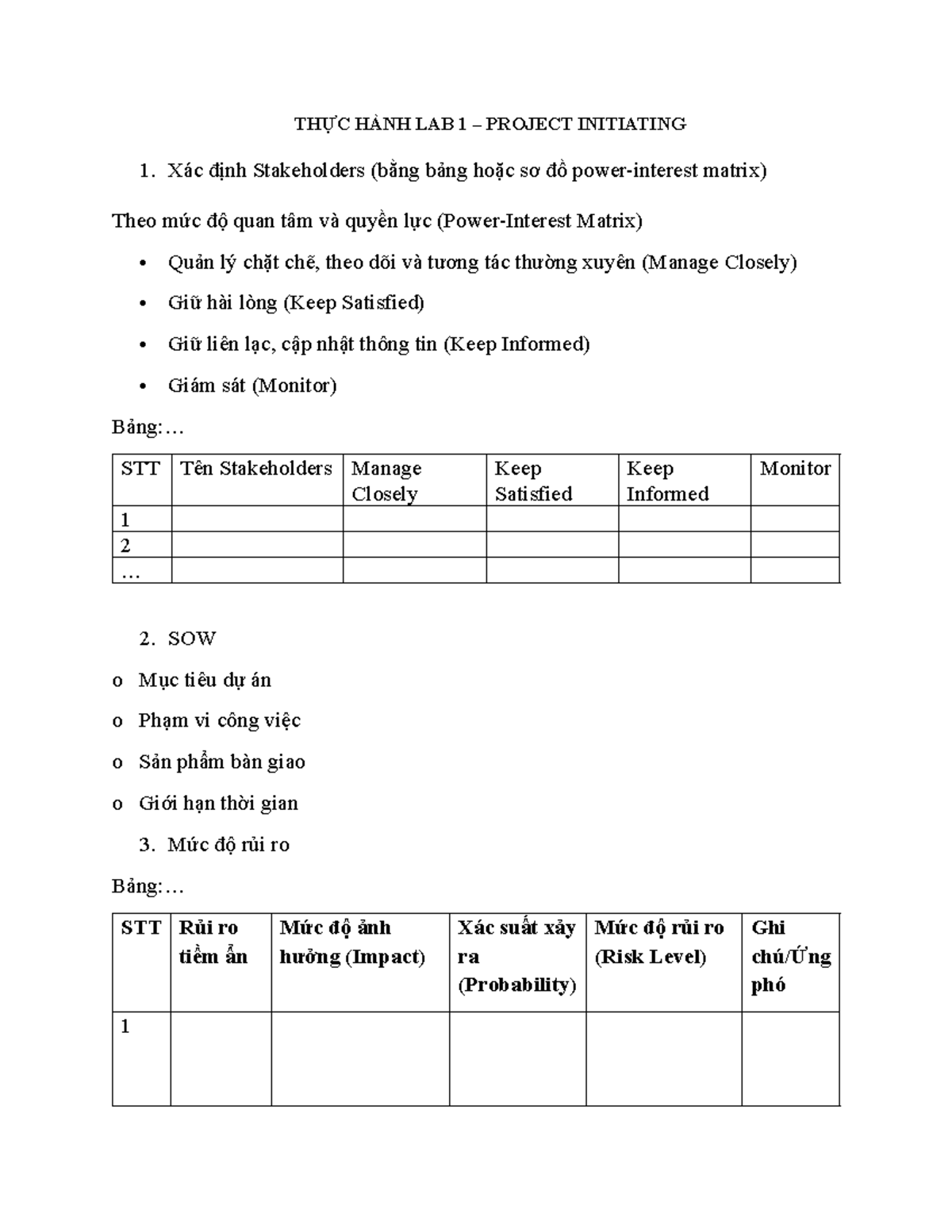 THỰC HÀNH LAB 1 – PROJECT INITIATING

1. Xác định Stakeholders (bằng bảng hoặc sơ đồ power-interest matrix)

Theo mức độ quan tâm và quyền lực (Power-Interest Matrix)

• Quản lý chặt chẽ, theo dõi và tương tác thường xuyên (Manage Closely)
• Giữ hài lòng (Keep Satisfied)
• Giữ liên lạc, cập nhật thông tin (Keep Informed)
• Giám sát (Monitor)

Bảng:…

| STT | Tên Stakeholders | Manage Closely | Keep Satisfied | Keep Informed | Monitor |
|---|---|---|---|---|---|
| 1 | | | | | |
| 2 | | | | | |
| … | | | | | |

2. SOW

o Mục tiêu dự án
o Phạm vi công việc
o Sản phẩm bàn giao
o Giới hạn thời gian

3. Mức độ rủi ro

Bảng:…

| STT | Rủi ro tiềm ẩn | Mức độ ảnh hưởng (Impact) | Xác suất xảy ra (Probability) | Mức độ rủi ro (Risk Level) | Ghi chú/Ứng phó |
|---|---|---|---|---|---|
| 1 | | | | | |